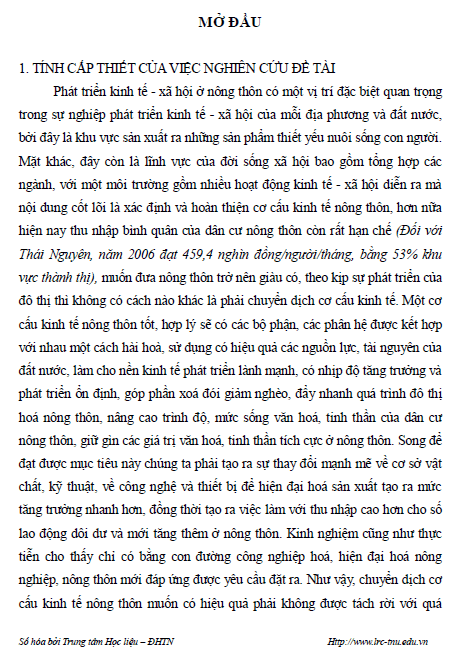 MỞ ĐẦU

1. TÍNH CẤP THIẾT CỦA VIỆC NGHIÊN CỨU ĐỀ TÀI

Phát triển kinh tế - xã hội ở nông thôn có một vị trí đặc biệt quan trọng trong sự nghiệp phát triển kinh tế - xã hội của mỗi địa phương và đất nước, bởi đây là khu vực sản xuất ra những sản phẩm thiết yếu nuôi sống con người. Mặt khác, đây còn là lĩnh vực của đời sống xã hội bao gồm tổng hợp các ngành, với một môi trường gồm nhiều hoạt động kinh tế - xã hội diễn ra mà nội dung cốt lõi là xác định và hoàn thiện cơ cấu kinh tế nông thôn, hơn nữa hiện nay thu nhập bình quân của dân cư nông thôn còn rất hạn chế (Đối với Thái Nguyên, năm 2006 đạt 459,4 nghìn đồng/người/tháng, bằng 53% khu vực thành thị), muốn đưa nông thôn trở nên giàu có, theo kịp sự phát triển của đô thị thì không có cách nào khác là phải chuyển dịch cơ cấu kinh tế. Một cơ cấu kinh tế nông thôn tốt, hợp lý sẽ có các bộ phận, các phân hệ được kết hợp với nhau một cách hài hoà, sử dụng có hiệu quả các nguồn lực, tài nguyên của đất nước, làm cho nền kinh tế phát triển lành mạnh, có nhịp độ tăng trưởng và phát triển ổn định, góp phần xoá đói giảm nghèo, đẩy nhanh quá trình đô thị hoá nông thôn, nâng cao trình độ, mức sống văn hoá, tinh thần của dân cư nông thôn, giữ gìn các giá trị văn hoá, tinh thần tích cực ở nông thôn. Song để đạt được mục tiêu này chúng ta phải tạo ra sự thay đổi mạnh mẽ về cơ sở vật chất, kỹ thuật, về công nghệ và thiết bị để hiện đại hoá sản xuất tạo ra mức tăng trưởng nhanh hơn, đồng thời tạo ra việc làm với thu nhập cao hơn cho số lao động dôi dư và mới tăng thêm ở nông thôn. Kinh nghiệm cũng như thực tiễn cho thấy chỉ có bằng con đường công nghiệp hoá, hiện đại hoá nông nghiệp, nông thôn mới đáp ứng được yêu cầu đặt ra. Như vậy, chuyển dịch cơ cấu kinh tế nông thôn muốn có hiệu quả phải không được tách rời với quá

Số hóa bởi Trung tâm Học liệu – ĐHTN Http://www.lrc-tnu.edu.vn